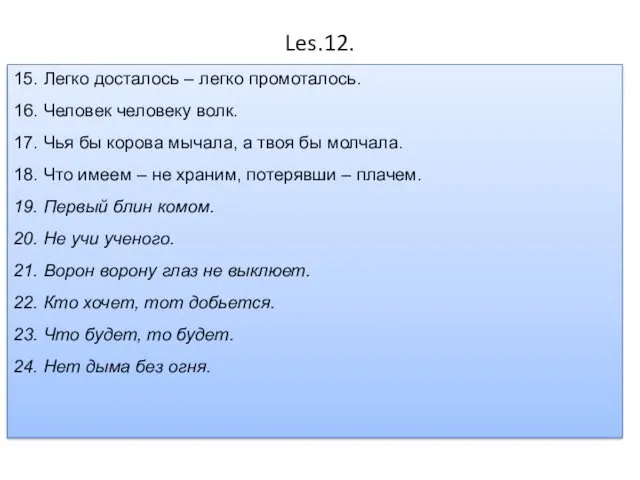 Les.12.

15. Легко досталось – легко промоталось.

16. Человек человеку волк.

17. Чья бы корова мычала, а твоя бы молчала.

18. Что имеем – не храним, потерявши – плачем.

19. Первый блин комом.

20. Не учи ученого.

21. Ворон ворону глаз не выклюет.

22. Кто хочет, тот добьется.

23. Что будет, то будет.

24. Нет дыма без огня.